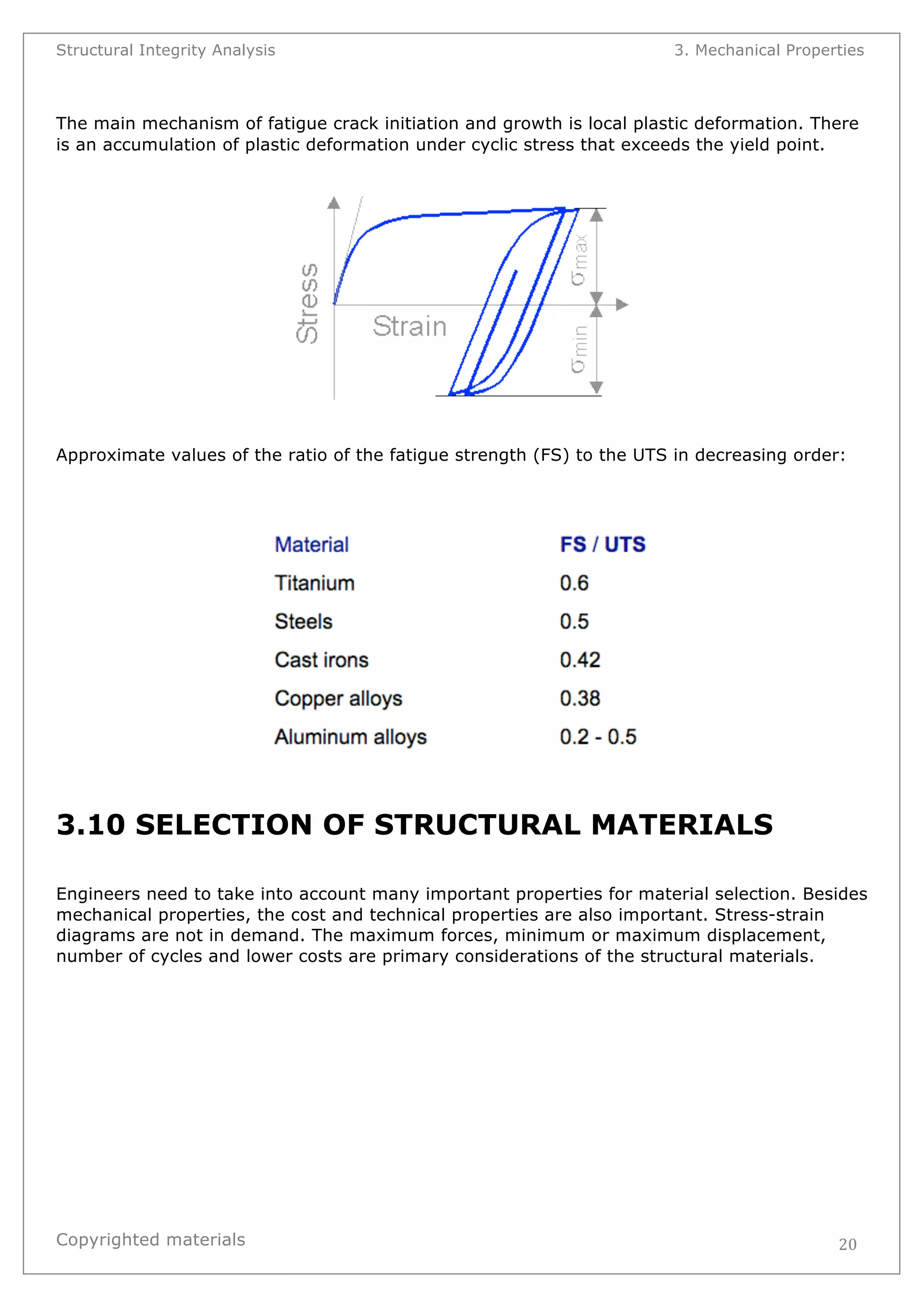 Structural Integrity Analysis

3. Mechanical Properties

The main mechanism of fatigue crack initiation and growth is local plastic deformation. There is an accumulation of plastic deformation under cyclic stress that exceeds the yield point.

Stress

Strain

$\sigma_{max}$

$\sigma_{min}$

Approximate values of the ratio of the fatigue strength (FS) to the UTS in decreasing order:

| Material | FS / UTS |
|---|---|
| Titanium | 0.6 |
| Steels | 0.5 |
| Cast irons | 0.42 |
| Copper alloys | 0.38 |
| Aluminum alloys | 0.2 - 0.5 |

3.10 SELECTION OF STRUCTURAL MATERIALS

Engineers need to take into account many important properties for material selection. Besides mechanical properties, the cost and technical properties are also important. Stress-strain diagrams are not in demand. The maximum forces, minimum or maximum displacement, number of cycles and lower costs are primary considerations of the structural materials.

Copyrighted materials

20